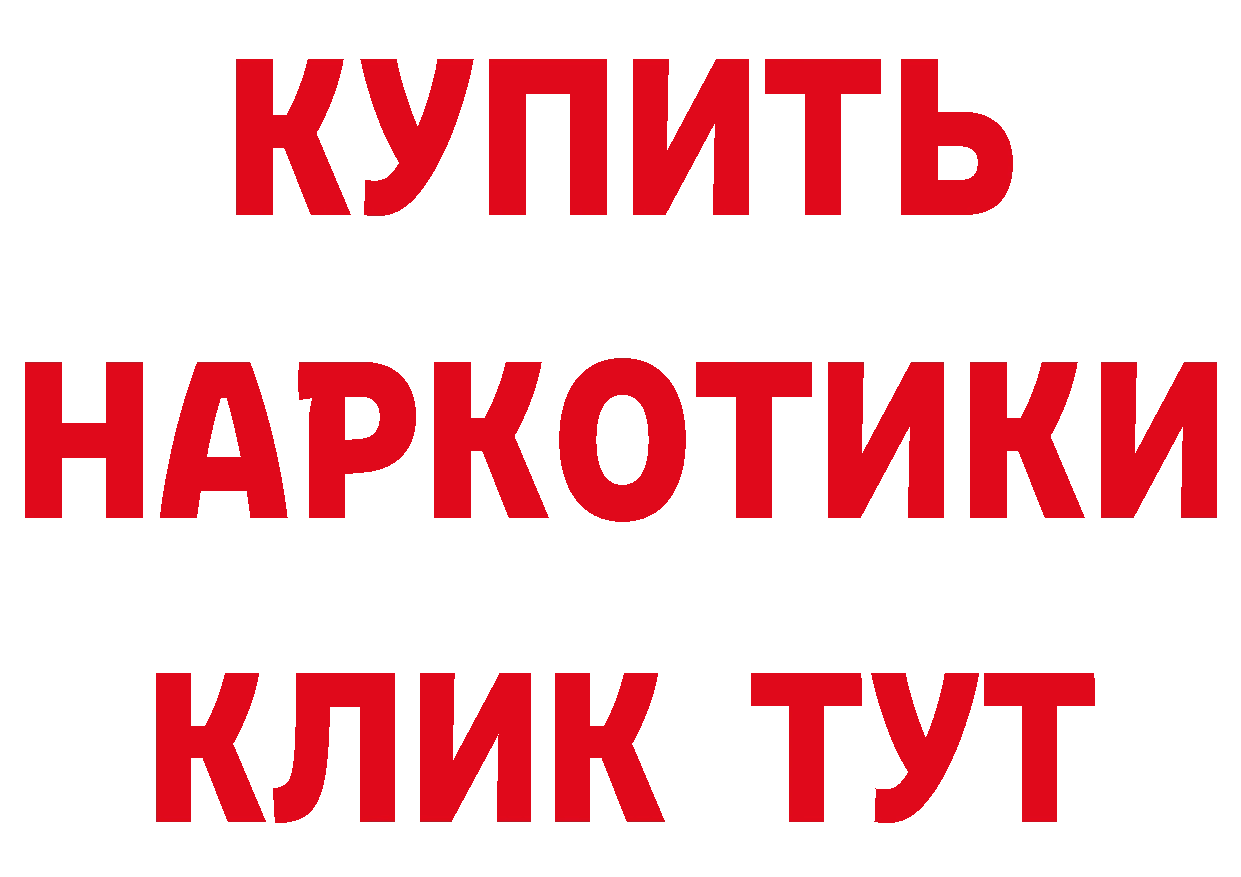 КУПИТЬ НАРКОТИКИ КЛИК ТУТ